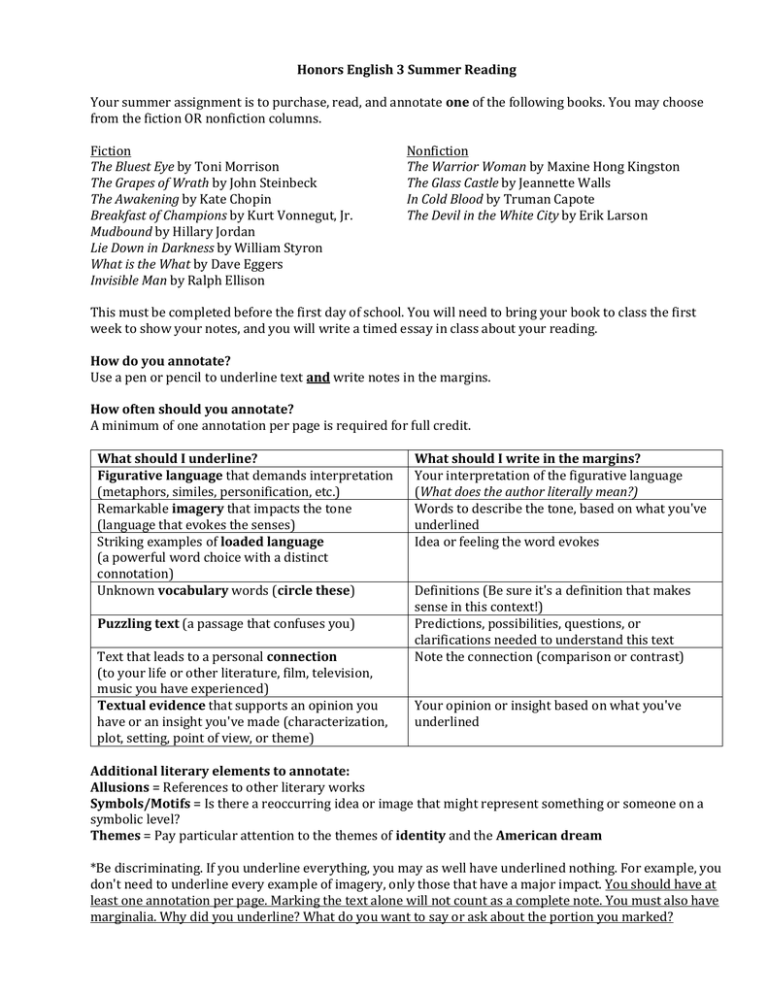 Honors English 3 Summer Reading

Your summer assignment is to purchase, read, and annotate one of the following books. You may choose from the fiction OR nonfiction columns.

Fiction
The Bluest Eye by Toni Morrison
The Grapes of Wrath by John Steinbeck
The Awakening by Kate Chopin
Breakfast of Champions by Kurt Vonnegut, Jr.
Mudbound by Hillary Jordan
Lie Down in Darkness by William Styron
What is the What by Dave Eggers
Invisible Man by Ralph Ellison

Nonfiction
The Warrior Woman by Maxine Hong Kingston
The Glass Castle by Jeannette Walls
In Cold Blood by Truman Capote
The Devil in the White City by Erik Larson

This must be completed before the first day of school. You will need to bring your book to class the first week to show your notes, and you will write a timed essay in class about your reading.

How do you annotate?
Use a pen or pencil to underline text and write notes in the margins.

How often should you annotate?
A minimum of one annotation per page is required for full credit.

| What should I underline? | What should I write in the margins? |
|---|---|
| Figurative language that demands interpretation (metaphors, similes, personification, etc.) | Your interpretation of the figurative language (What does the author literally mean?) |
| Remarkable imagery that impacts the tone (language that evokes the senses) | Words to describe the tone, based on what you've underlined |
| Striking examples of loaded language (a powerful word choice with a distinct connotation) | Idea or feeling the word evokes |
| Unknown vocabulary words (circle these) | Definitions (Be sure it's a definition that makes sense in this context!) |
| Puzzling text (a passage that confuses you) | Predictions, possibilities, questions, or clarifications needed to understand this text |
| Text that leads to a personal connection (to your life or other literature, film, television, music you have experienced) | Note the connection (comparison or contrast) |
| Textual evidence that supports an opinion you have or an insight you've made (characterization, plot, setting, point of view, or theme) | Your opinion or insight based on what you've underlined |

Additional literary elements to annotate:
Allusions = References to other literary works
Symbols/Motifs = Is there a reoccurring idea or image that might represent something or someone on a symbolic level?
Themes = Pay particular attention to the themes of identity and the American dream

*Be discriminating. If you underline everything, you may as well have underlined nothing. For example, you don't need to underline every example of imagery, only those that have a major impact. You should have at least one annotation per page. Marking the text alone will not count as a complete note. You must also have marginalia. Why did you underline? What do you want to say or ask about the portion you marked?